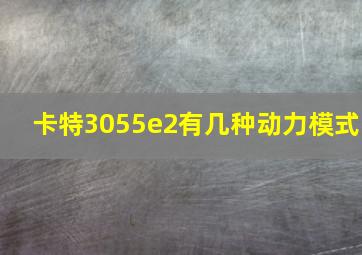 卡特3055e2有几种动力模式